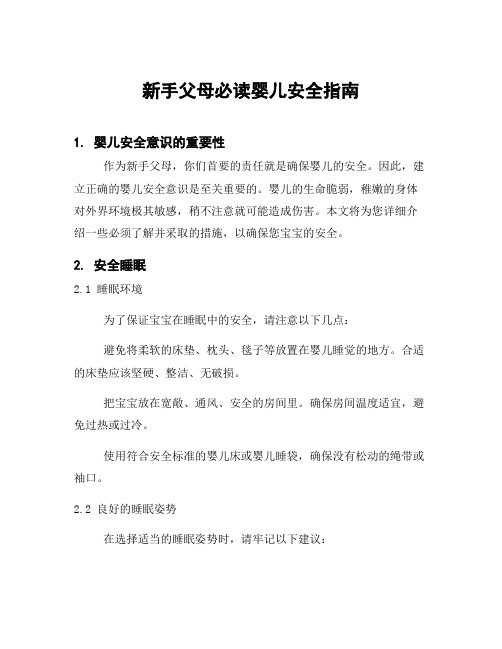 新手父母必读婴儿安全指南

1. 婴儿安全意识的重要性

作为新手父母，你们首要的责任就是确保婴儿的安全。因此，建立正确的婴儿安全意识是至关重要的。婴儿的生命脆弱，稚嫩的身体对外界环境极其敏感，稍不注意就可能造成伤害。本文将为您详细介绍一些必须了解并采取的措施，以确保您宝宝的安全。

2. 安全睡眠

2.1 睡眠环境

为了保证宝宝在睡眠中的安全，请注意以下几点：

避免将柔软的床垫、枕头、毯子等放置在婴儿睡觉的地方。合适的床垫应该坚硬、整洁、无破损。

把宝宝放在宽敞、通风、安全的房间里。确保房间温度适宜，避免过热或过冷。

使用符合安全标准的婴儿床或婴儿睡袋，确保没有松动的绳带或袖口。

2.2 良好的睡眠姿势

在选择适当的睡眠姿势时，请牢记以下建议：